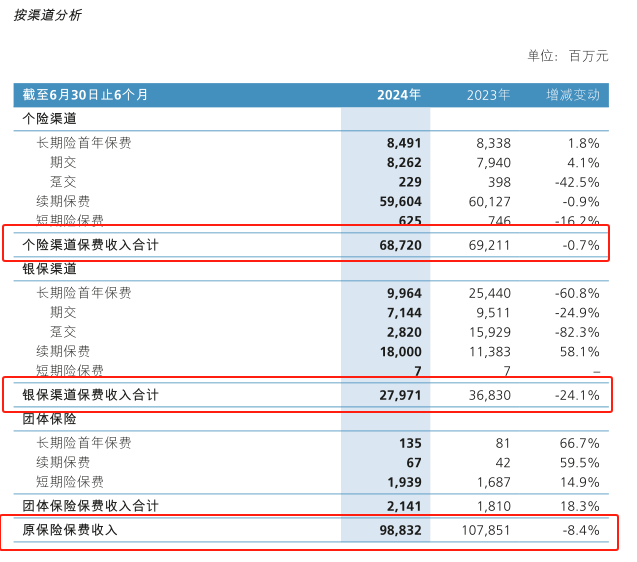 按渠道分析

单位：百万元

| 截至6月30日止6个月 | 2024年 | 2023年 | 增减变动 |
|---|---|---|---|
| 个险渠道 | | | |
| 长期险首年保费 | 8,491 | 8,338 | 1.8% |
| 期交 | 8,262 | 7,940 | 4.1% |
| 趸交 | 229 | 398 | -42.5% |
| 续期保费 | 59,604 | 60,127 | -0.9% |
| 短期险保费 | 625 | 746 | -16.2% |
| 个险渠道保费收入合计 | 68,720 | 69,211 | -0.7% |
| 银保渠道 | | | |
| 长期险首年保费 | 9,964 | 25,440 | -60.8% |
| 期交 | 7,144 | 9,511 | -24.9% |
| 趸交 | 2,820 | 15,929 | -82.3% |
| 续期保费 | 18,000 | 11,383 | 58.1% |
| 短期险保费 | 7 | 7 | – |
| 银保渠道保费收入合计 | 27,971 | 36,830 | -24.1% |
| 团体保险 | | | |
| 长期险首年保费 | 135 | 81 | 66.7% |
| 续期保费 | 67 | 42 | 59.5% |
| 短期险保费 | 1,939 | 1,687 | 14.9% |
| 团体保险保费收入合计 | 2,141 | 1,810 | 18.3% |
| 原保险保费收入 | 98,832 | 107,851 | -8.4% |